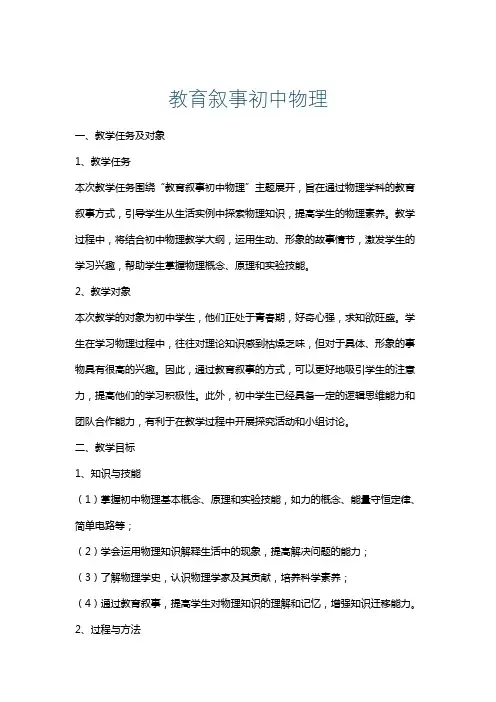 教育叙事初中物理

一、教学任务及对象

1、教学任务

本次教学任务围绕“教育叙事初中物理”主题展开，旨在通过物理学科的教育叙事方式，引导学生从生活实例中探索物理知识，提高学生的物理素养。教学过程中，将结合初中物理教学大纲，运用生动、形象的故事情节，激发学生的学习兴趣，帮助学生掌握物理概念、原理和实验技能。

2、教学对象

本次教学的对象为初中学生，他们正处于青春期，好奇心强，求知欲旺盛。学生在学习物理过程中，往往对理论知识感到枯燥乏味，但对于具体、形象的事物具有很高的兴趣。因此，通过教育叙事的方式，可以更好地吸引学生的注意力，提高他们的学习积极性。此外，初中学生已经具备一定的逻辑思维能力和团队合作能力，有利于在教学过程中开展探究活动和小组讨论。

二、教学目标

1、知识与技能

（1）掌握初中物理基本概念、原理和实验技能，如力的概念、能量守恒定律、简单电路等；

（2）学会运用物理知识解释生活中的现象，提高解决问题的能力；

（3）了解物理学史，认识物理学家及其贡献，培养科学素养；

（4）通过教育叙事，提高学生对物理知识的理解和记忆，增强知识迁移能力。

2、过程与方法